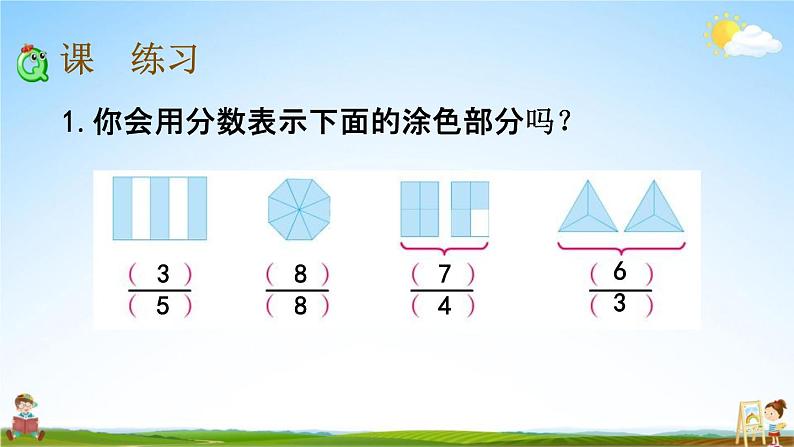 课 练习

1. 你会用分数表示下面的涂色部分吗？

$\frac{(\ 3\ )}{(\ 5\ )}$ $\frac{(\ 8\ )}{(\ 8\ )}$ $\frac{(\ 7\ )}{(\ 4\ )}$ $\frac{(\ 6\ )}{(\ 3\ )}$